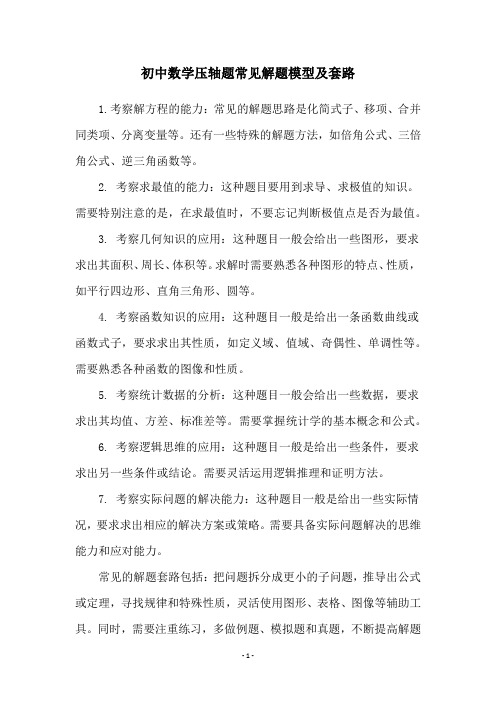 初中数学压轴题常见解题模型及套路

1.考察解方程的能力：常见的解题思路是化简式子、移项、合并同类项、分离变量等。还有一些特殊的解题方法，如倍角公式、三倍角公式、逆三角函数等。

2. 考察求最值的能力：这种题目要用到求导、求极值的知识。需要特别注意的是，在求最值时，不要忘记判断极值点是否为最值。

3. 考察几何知识的应用：这种题目一般会给出一些图形，要求求出其面积、周长、体积等。求解时需要熟悉各种图形的特点、性质，如平行四边形、直角三角形、圆等。

4. 考察函数知识的应用：这种题目一般是给出一条函数曲线或函数式子，要求求出其性质，如定义域、值域、奇偶性、单调性等。需要熟悉各种函数的图像和性质。

5. 考察统计数据的分析：这种题目一般会给出一些数据，要求求出其均值、方差、标准差等。需要掌握统计学的基本概念和公式。

6. 考察逻辑思维的应用：这种题目一般是给出一些条件，要求求出另一些条件或结论。需要灵活运用逻辑推理和证明方法。

7. 考察实际问题的解决能力：这种题目一般是给出一些实际情况，要求求出相应的解决方案或策略。需要具备实际问题解决的思维能力和应对能力。

常见的解题套路包括：把问题拆分成更小的子问题，推导出公式或定理，寻找规律和特殊性质，灵活使用图形、表格、图像等辅助工具。同时，需要注重练习，多做例题、模拟题和真题，不断提高解题

- 1 -